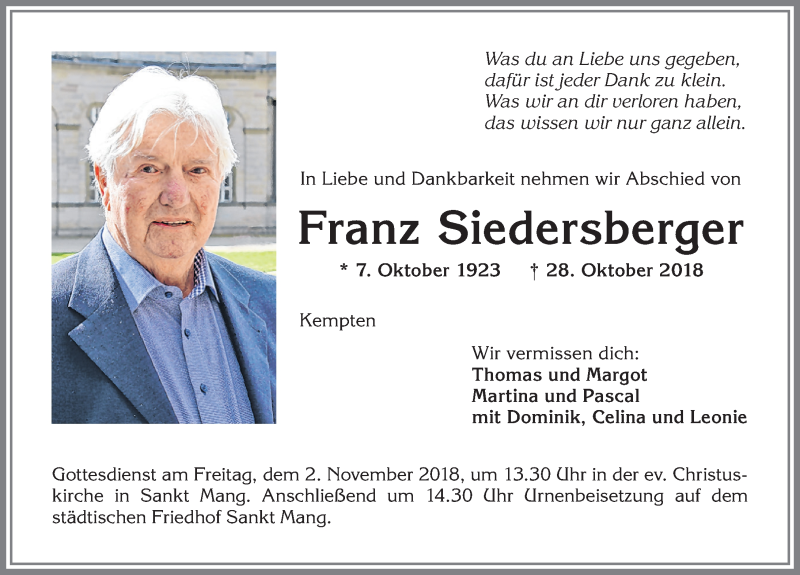 Was du an Liebe uns gegeben,
dafür ist jeder Dank zu klein.
Was wir an dir verloren haben,
das wissen wir nur ganz allein.

In Liebe und Dankbarkeit nehmen wir Abschied von

Franz Siedersberger

* 7. Oktober 1923 † 28. Oktober 2018

Kempten

Wir vermissen dich:
Thomas und Margot
Martina und Pascal
mit Dominik, Celina und Leonie

Gottesdienst am Freitag, dem 2. November 2018, um 13.30 Uhr in der ev. Christuskirche in Sankt Mang. Anschließend um 14.30 Uhr Urnenbeisetzung auf dem städtischen Friedhof Sankt Mang.